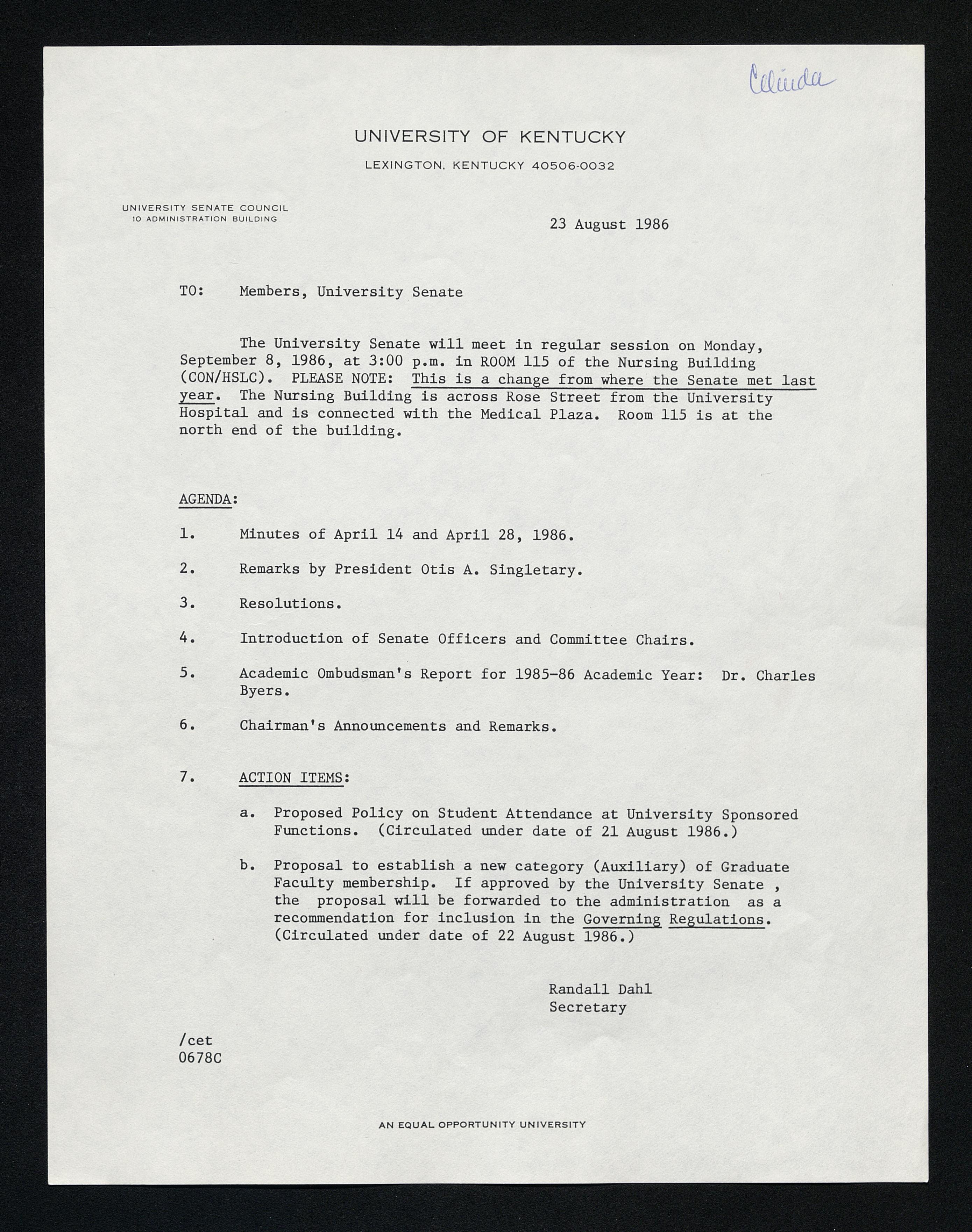 Celinda

UNIVERSITY OF KENTUCKY

LEXINGTON, KENTUCKY 40506-0032

UNIVERSITY SENATE COUNCIL
10 ADMINISTRATION BUILDING

23 August 1986

TO: Members, University Senate

The University Senate will meet in regular session on Monday, September 8, 1986, at 3:00 p.m. in ROOM 115 of the Nursing Building (CON/HSLC). PLEASE NOTE: This is a change from where the Senate met last year. The Nursing Building is across Rose Street from the University Hospital and is connected with the Medical Plaza. Room 115 is at the north end of the building.

AGENDA:

1. Minutes of April 14 and April 28, 1986.

2. Remarks by President Otis A. Singletary.

3. Resolutions.

4. Introduction of Senate Officers and Committee Chairs.

5. Academic Ombudsman's Report for 1985-86 Academic Year: Dr. Charles Byers.

6. Chairman's Announcements and Remarks.

7. ACTION ITEMS:

a. Proposed Policy on Student Attendance at University Sponsored Functions. (Circulated under date of 21 August 1986.)

b. Proposal to establish a new category (Auxiliary) of Graduate Faculty membership. If approved by the University Senate , the proposal will be forwarded to the administration as a recommendation for inclusion in the Governing Regulations. (Circulated under date of 22 August 1986.)

Randall Dahl
Secretary

/cet
0678C

AN EQUAL OPPORTUNITY UNIVERSITY